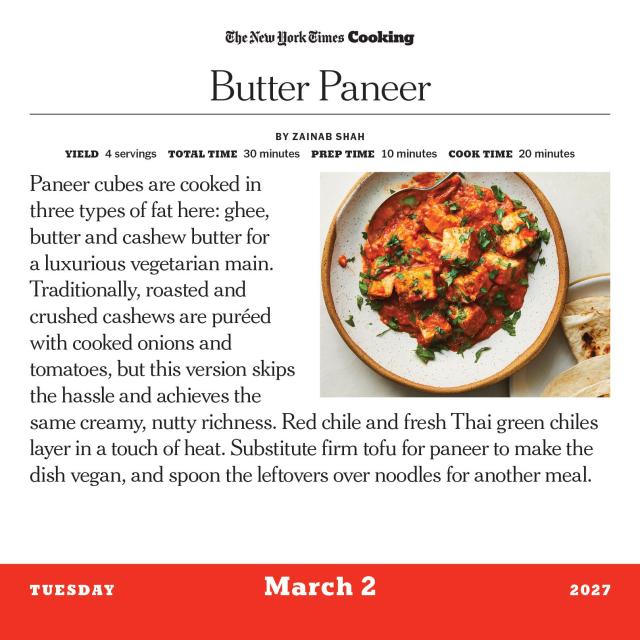 The New York Times Cooking

Butter Paneer

BY ZAINAB SHAH

YIELD 4 servings TOTAL TIME 30 minutes PREP TIME 10 minutes COOK TIME 20 minutes

Paneer cubes are cooked in three types of fat here: ghee, butter and cashew butter for a luxurious vegetarian main. Traditionally, roasted and crushed cashews are puréed with cooked onions and tomatoes, but this version skips the hassle and achieves the same creamy, nutty richness. Red chile and fresh Thai green chiles layer in a touch of heat. Substitute firm tofu for paneer to make the dish vegan, and spoon the leftovers over noodles for another meal.

TUESDAY March 2 2027